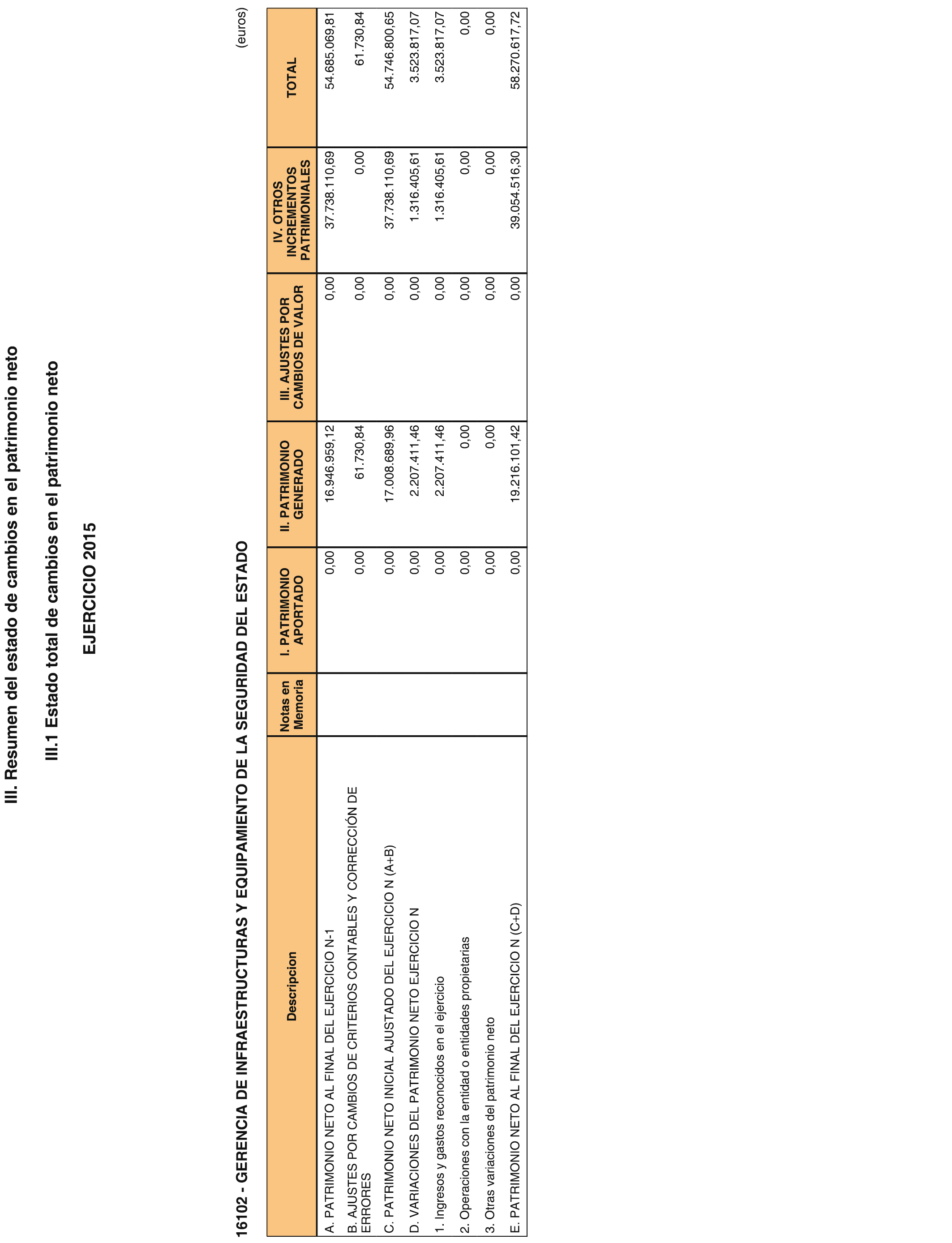 III. Resumen del estado de cambios en el patrimonio neto

III.1 Estado total de cambios en el patrimonio neto

EJERCICIO 2015

16102 - GERENCIA DE INFRAESTRUCTURAS Y EQUIPAMIENTO DE LA SEGURIDAD DEL ESTADO

(euros)

| Descripcion | Notas en Memoria | I. PATRIMONIO APORTADO | II. PATRIMONIO GENERADO | III. AJUSTES POR CAMBIOS DE VALOR | IV. OTROS INCREMENTOS PATRIMONIALES | TOTAL |
|---|---|---|---|---|---|---|
| A. PATRIMONIO NETO AL FINAL DEL EJERCICIO N-1 | | 0,00 | 16.946.959,12 | 0,00 | 37.738.110,69 | 54.685.069,81 |
| B. AJUSTES POR CAMBIOS DE CRITERIOS CONTABLES Y CORRECCIÓN DE ERRORES | | 0,00 | 61.730,84 | 0,00 | 0,00 | 61.730,84 |
| C. PATRIMONIO NETO INICIAL AJUSTADO DEL EJERCICIO N (A+B) | | 0,00 | 17.008.689,96 | 0,00 | 37.738.110,69 | 54.746.800,65 |
| D. VARIACIONES DEL PATRIMONIO NETO EJERCICIO N | | 0,00 | 2.207.411,46 | 0,00 | 1.316.405,61 | 3.523.817,07 |
| 1. Ingresos y gastos reconocidos en el ejercicio | | 0,00 | 2.207.411,46 | 0,00 | 1.316.405,61 | 3.523.817,07 |
| 2. Operaciones con la entidad o entidades propietarias | | 0,00 | 0,00 | 0,00 | 0,00 | 0,00 |
| 3. Otras variaciones del patrimonio neto | | 0,00 | 0,00 | 0,00 | 0,00 | 0,00 |
| E. PATRIMONIO NETO AL FINAL DEL EJERCICIO N (C+D) | | 0,00 | 19.216.101,42 | 0,00 | 39.054.516,30 | 58.270.617,72 |